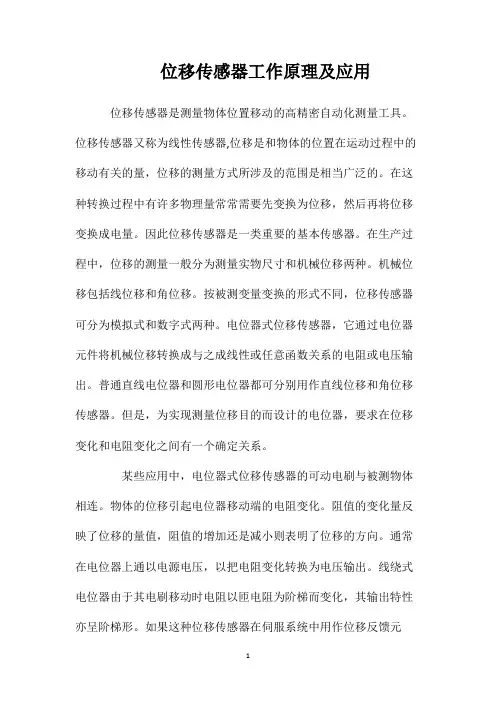 位移传感器工作原理及应用

位移传感器是测量物体位置移动的高精密自动化测量工具。位移传感器又称为线性传感器,位移是和物体的位置在运动过程中的移动有关的量，位移的测量方式所涉及的范围是相当广泛的。在这种转换过程中有许多物理量常常需要先变换为位移，然后再将位移变换成电量。因此位移传感器是一类重要的基本传感器。在生产过程中，位移的测量一般分为测量实物尺寸和机械位移两种。机械位移包括线位移和角位移。按被测变量变换的形式不同，位移传感器可分为模拟式和数字式两种。电位器式位移传感器，它通过电位器元件将机械位移转换成与之成线性或任意函数关系的电阻或电压输出。普通直线电位器和圆形电位器都可分别用作直线位移和角位移传感器。但是，为实现测量位移目的而设计的电位器，要求在位移变化和电阻变化之间有一个确定关系。

某些应用中，电位器式位移传感器的可动电刷与被测物体相连。物体的位移引起电位器移动端的电阻变化。阻值的变化量反映了位移的量值，阻值的增加还是减小则表明了位移的方向。通常在电位器上通以电源电压，以把电阻变化转换为电压输出。线绕式电位器由于其电刷移动时电阻以匝电阻为阶梯而变化，其输出特性亦呈阶梯形。如果这种位移传感器在伺服系统中用作位移反馈元

1